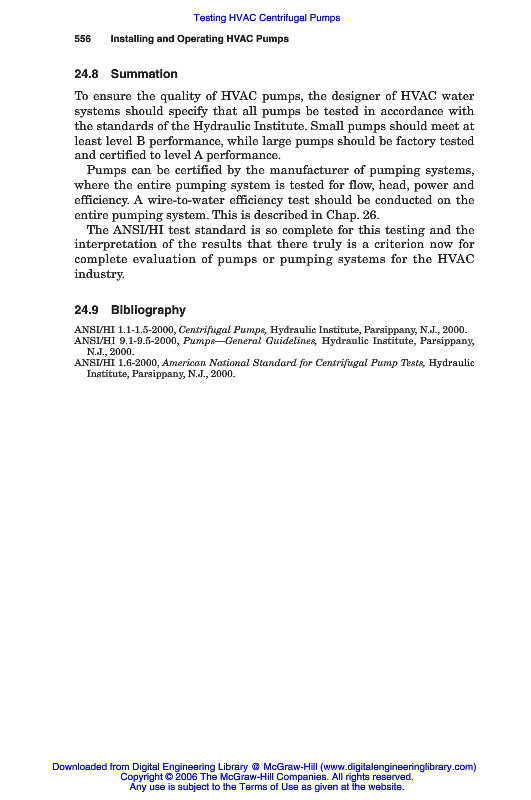 Testing HVAC Centrifugal Pumps

556 Installing and Operating HVAC Pumps

24.8 Summation

To ensure the quality of HVAC pumps, the designer of HVAC water systems should specify that all pumps be tested in accordance with the standards of the Hydraulic Institute. Small pumps should meet at least level B performance, while large pumps should be factory tested and certified to level A performance.

Pumps can be certified by the manufacturer of pumping systems, where the entire pumping system is tested for flow, head, power and efficiency. A wire-to-water efficiency test should be conducted on the entire pumping system. This is described in Chap. 26.

The ANSI/HI test standard is so complete for this testing and the interpretation of the results that there truly is a criterion now for complete evaluation of pumps or pumping systems for the HVAC industry.

24.9 Bibliography

ANSI/HI 1.1-1.5-2000, Centrifugal Pumps, Hydraulic Institute, Parsippany, N.J., 2000.
ANSI/HI 9.1-9.5-2000, Pumps—General Guidelines, Hydraulic Institute, Parsippany, N.J., 2000.
ANSI/HI 1.6-2000, American National Standard for Centrifugal Pump Tests, Hydraulic Institute, Parsippany, N.J., 2000.

Downloaded from Digital Engineering Library @ McGraw-Hill (www.digitalengineeringlibrary.com)
Copyright © 2006 The McGraw-Hill Companies. All rights reserved.
Any use is subject to the Terms of Use as given at the website.